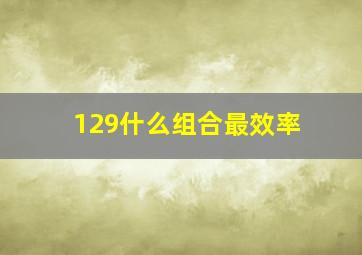 129什么组合最效率